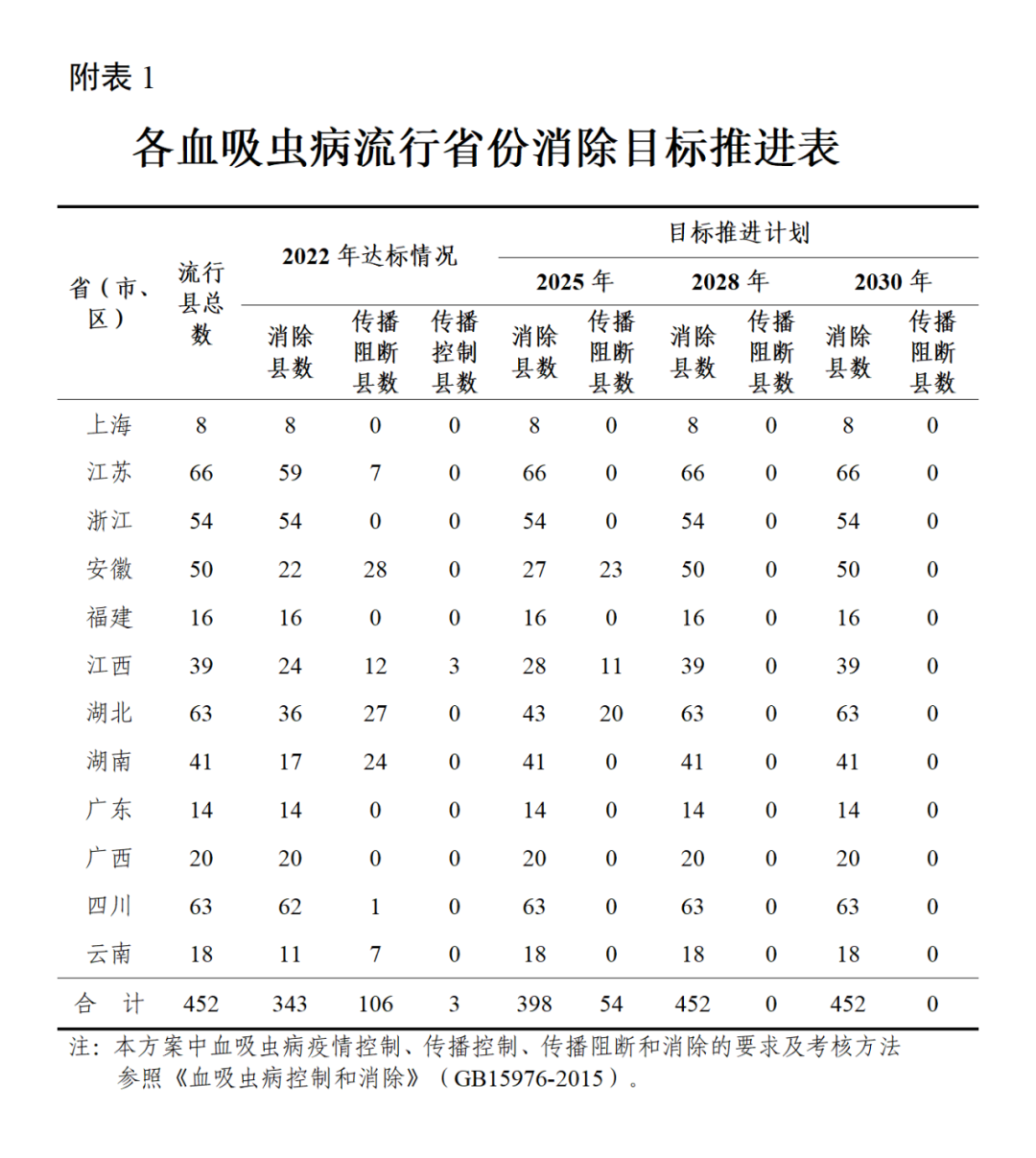 附表 1

各血吸虫病流行省份消除目标推进表

| 省（市、区） | 流行县总数 | 2022 年达标情况 消除县数 | 2022 年达标情况 传播阻断县数 | 2022 年达标情况 传播控制县数 | 目标推进计划 2025 年 消除县数 | 目标推进计划 2025 年 传播阻断县数 | 目标推进计划 2028 年 消除县数 | 目标推进计划 2028 年 传播阻断县数 | 目标推进计划 2030 年 消除县数 | 目标推进计划 2030 年 传播阻断县数 |
|---|---|---|---|---|---|---|---|---|---|---|
| 上海 | 8 | 8 | 0 | 0 | 8 | 0 | 8 | 0 | 8 | 0 |
| 江苏 | 66 | 59 | 7 | 0 | 66 | 0 | 66 | 0 | 66 | 0 |
| 浙江 | 54 | 54 | 0 | 0 | 54 | 0 | 54 | 0 | 54 | 0 |
| 安徽 | 50 | 22 | 28 | 0 | 27 | 23 | 50 | 0 | 50 | 0 |
| 福建 | 16 | 16 | 0 | 0 | 16 | 0 | 16 | 0 | 16 | 0 |
| 江西 | 39 | 24 | 12 | 3 | 28 | 11 | 39 | 0 | 39 | 0 |
| 湖北 | 63 | 36 | 27 | 0 | 43 | 20 | 63 | 0 | 63 | 0 |
| 湖南 | 41 | 17 | 24 | 0 | 41 | 0 | 41 | 0 | 41 | 0 |
| 广东 | 14 | 14 | 0 | 0 | 14 | 0 | 14 | 0 | 14 | 0 |
| 广西 | 20 | 20 | 0 | 0 | 20 | 0 | 20 | 0 | 20 | 0 |
| 四川 | 63 | 62 | 1 | 0 | 63 | 0 | 63 | 0 | 63 | 0 |
| 云南 | 18 | 11 | 7 | 0 | 18 | 0 | 18 | 0 | 18 | 0 |
| 合　计 | 452 | 343 | 106 | 3 | 398 | 54 | 452 | 0 | 452 | 0 |

注：本方案中血吸虫病疫情控制、传播控制、传播阻断和消除的要求及考核方法参照《血吸虫病控制和消除》（GB15976-2015）。